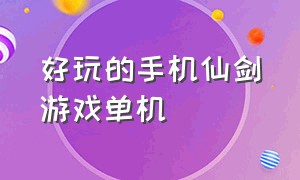 好玩的手机仙剑游戏单机